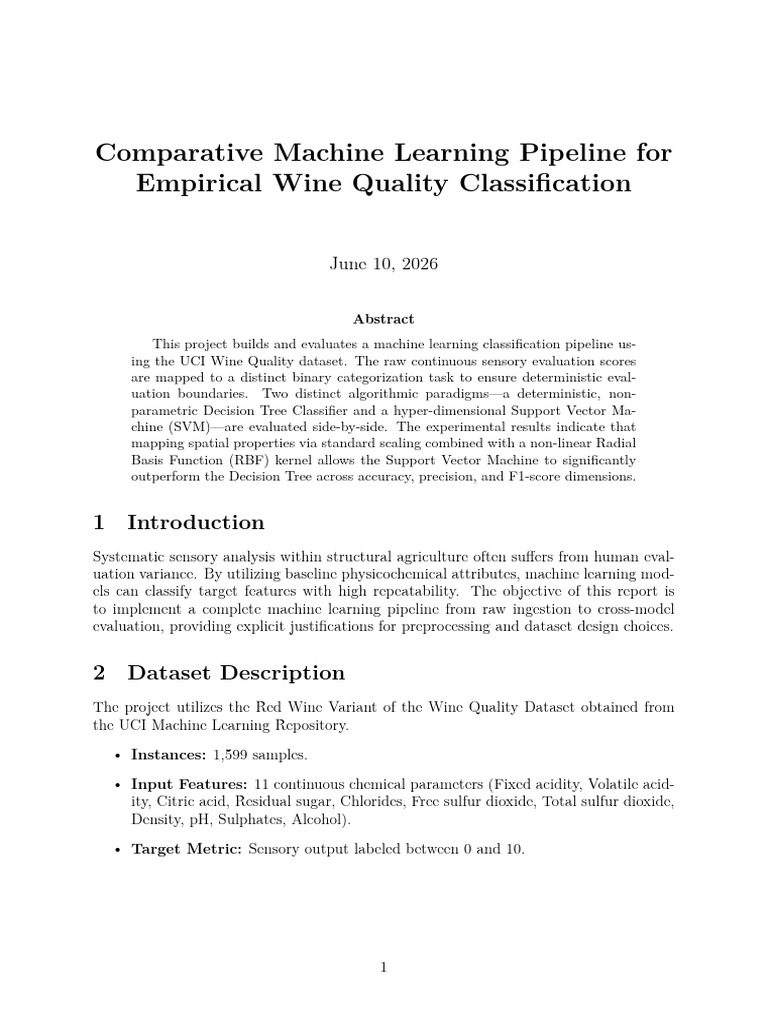 Comparative Machine Learning Pipeline for Empirical Wine Quality Classification

June 10, 2026

Abstract

This project builds and evaluates a machine learning classification pipeline using the UCI Wine Quality dataset. The raw continuous sensory evaluation scores are mapped to a distinct binary categorization task to ensure deterministic evaluation boundaries. Two distinct algorithmic paradigms—a deterministic, non-parametric Decision Tree Classifier and a hyper-dimensional Support Vector Machine (SVM)—are evaluated side-by-side. The experimental results indicate that mapping spatial properties via standard scaling combined with a non-linear Radial Basis Function (RBF) kernel allows the Support Vector Machine to significantly outperform the Decision Tree across accuracy, precision, and F1-score dimensions.

1 Introduction

Systematic sensory analysis within structural agriculture often suffers from human evaluation variance. By utilizing baseline physicochemical attributes, machine learning models can classify target features with high repeatability. The objective of this report is to implement a complete machine learning pipeline from raw ingestion to cross-model evaluation, providing explicit justifications for preprocessing and dataset design choices.

2 Dataset Description

The project utilizes the Red Wine Variant of the Wine Quality Dataset obtained from the UCI Machine Learning Repository.

• Instances: 1,599 samples.

• Input Features: 11 continuous chemical parameters (Fixed acidity, Volatile acidity, Citric acid, Residual sugar, Chlorides, Free sulfur dioxide, Total sulfur dioxide, Density, pH, Sulphates, Alcohol).

• Target Metric: Sensory output labeled between 0 and 10.

1